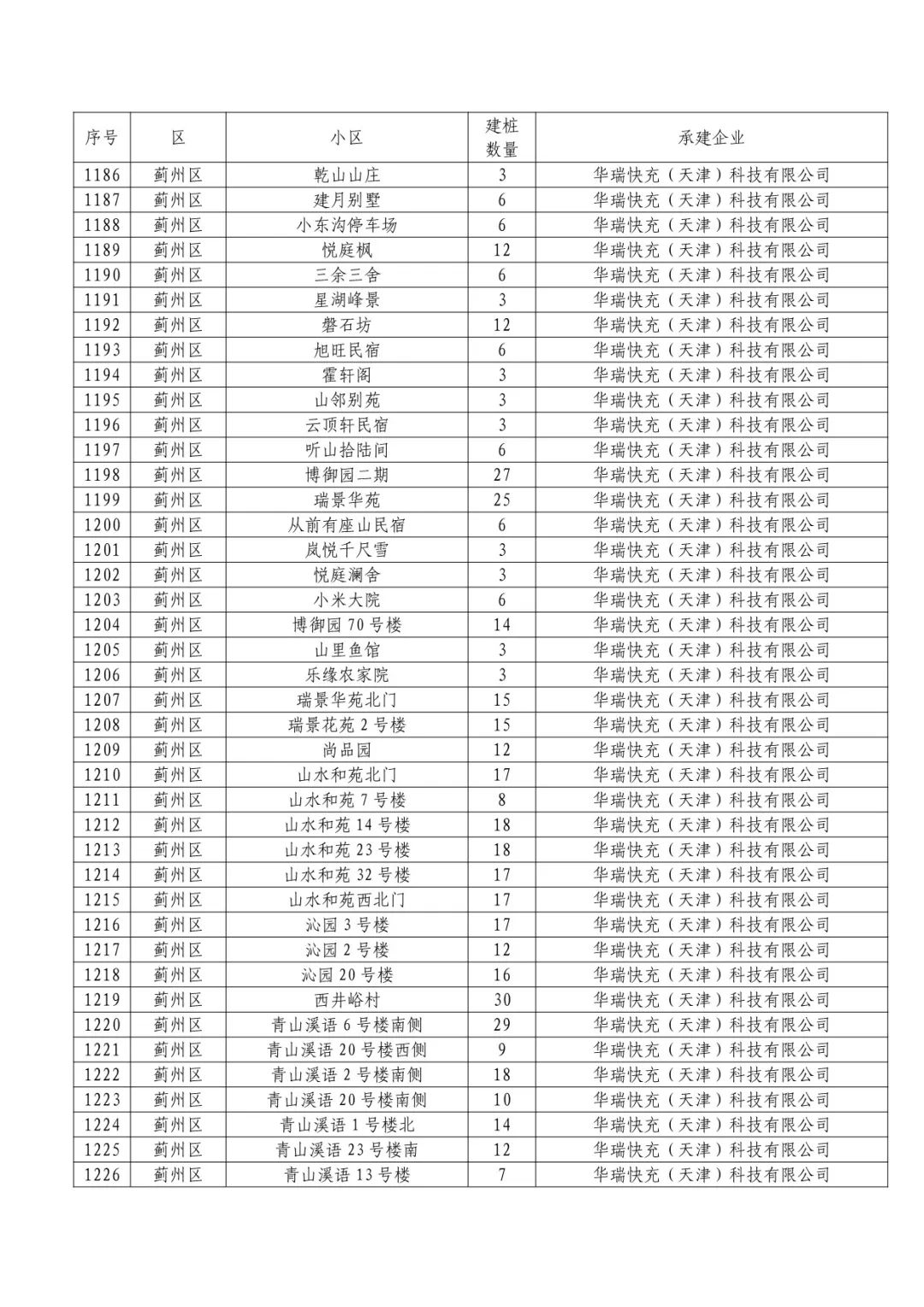 | 序号 | 区 | 小区 | 建桩数量 | 承建企业 |
|---|---|---|---|---|
| 1186 | 蓟州区 | 乾山山庄 | 3 | 华瑞快充（天津）科技有限公司 |
| 1187 | 蓟州区 | 建月别墅 | 6 | 华瑞快充（天津）科技有限公司 |
| 1188 | 蓟州区 | 小东沟停车场 | 6 | 华瑞快充（天津）科技有限公司 |
| 1189 | 蓟州区 | 悦庭枫 | 12 | 华瑞快充（天津）科技有限公司 |
| 1190 | 蓟州区 | 三余三舍 | 6 | 华瑞快充（天津）科技有限公司 |
| 1191 | 蓟州区 | 星湖峰景 | 3 | 华瑞快充（天津）科技有限公司 |
| 1192 | 蓟州区 | 磐石坊 | 12 | 华瑞快充（天津）科技有限公司 |
| 1193 | 蓟州区 | 旭旺民宿 | 6 | 华瑞快充（天津）科技有限公司 |
| 1194 | 蓟州区 | 霍轩阁 | 3 | 华瑞快充（天津）科技有限公司 |
| 1195 | 蓟州区 | 山邻别苑 | 3 | 华瑞快充（天津）科技有限公司 |
| 1196 | 蓟州区 | 云顶轩民宿 | 3 | 华瑞快充（天津）科技有限公司 |
| 1197 | 蓟州区 | 听山拾陆间 | 6 | 华瑞快充（天津）科技有限公司 |
| 1198 | 蓟州区 | 博御园二期 | 27 | 华瑞快充（天津）科技有限公司 |
| 1199 | 蓟州区 | 瑞景华苑 | 25 | 华瑞快充（天津）科技有限公司 |
| 1200 | 蓟州区 | 从前有座山民宿 | 6 | 华瑞快充（天津）科技有限公司 |
| 1201 | 蓟州区 | 岚悦千尺雪 | 3 | 华瑞快充（天津）科技有限公司 |
| 1202 | 蓟州区 | 悦庭澜舍 | 3 | 华瑞快充（天津）科技有限公司 |
| 1203 | 蓟州区 | 小米大院 | 6 | 华瑞快充（天津）科技有限公司 |
| 1204 | 蓟州区 | 博御园 70 号楼 | 14 | 华瑞快充（天津）科技有限公司 |
| 1205 | 蓟州区 | 山里鱼馆 | 3 | 华瑞快充（天津）科技有限公司 |
| 1206 | 蓟州区 | 乐缘农家院 | 3 | 华瑞快充（天津）科技有限公司 |
| 1207 | 蓟州区 | 瑞景华苑北门 | 15 | 华瑞快充（天津）科技有限公司 |
| 1208 | 蓟州区 | 瑞景花苑 2 号楼 | 15 | 华瑞快充（天津）科技有限公司 |
| 1209 | 蓟州区 | 尚品园 | 12 | 华瑞快充（天津）科技有限公司 |
| 1210 | 蓟州区 | 山水和苑北门 | 17 | 华瑞快充（天津）科技有限公司 |
| 1211 | 蓟州区 | 山水和苑 7 号楼 | 8 | 华瑞快充（天津）科技有限公司 |
| 1212 | 蓟州区 | 山水和苑 14 号楼 | 18 | 华瑞快充（天津）科技有限公司 |
| 1213 | 蓟州区 | 山水和苑 23 号楼 | 18 | 华瑞快充（天津）科技有限公司 |
| 1214 | 蓟州区 | 山水和苑 32 号楼 | 17 | 华瑞快充（天津）科技有限公司 |
| 1215 | 蓟州区 | 山水和苑西北门 | 17 | 华瑞快充（天津）科技有限公司 |
| 1216 | 蓟州区 | 沁园 3 号楼 | 17 | 华瑞快充（天津）科技有限公司 |
| 1217 | 蓟州区 | 沁园 2 号楼 | 12 | 华瑞快充（天津）科技有限公司 |
| 1218 | 蓟州区 | 沁园 20 号楼 | 16 | 华瑞快充（天津）科技有限公司 |
| 1219 | 蓟州区 | 西井峪村 | 30 | 华瑞快充（天津）科技有限公司 |
| 1220 | 蓟州区 | 青山溪语 6 号楼南侧 | 29 | 华瑞快充（天津）科技有限公司 |
| 1221 | 蓟州区 | 青山溪语 20 号楼西侧 | 9 | 华瑞快充（天津）科技有限公司 |
| 1222 | 蓟州区 | 青山溪语 2 号楼南侧 | 18 | 华瑞快充（天津）科技有限公司 |
| 1223 | 蓟州区 | 青山溪语 20 号楼南侧 | 10 | 华瑞快充（天津）科技有限公司 |
| 1224 | 蓟州区 | 青山溪语 1 号楼北 | 14 | 华瑞快充（天津）科技有限公司 |
| 1225 | 蓟州区 | 青山溪语 23 号楼南 | 12 | 华瑞快充（天津）科技有限公司 |
| 1226 | 蓟州区 | 青山溪语 13 号楼 | 7 | 华瑞快充（天津）科技有限公司 |